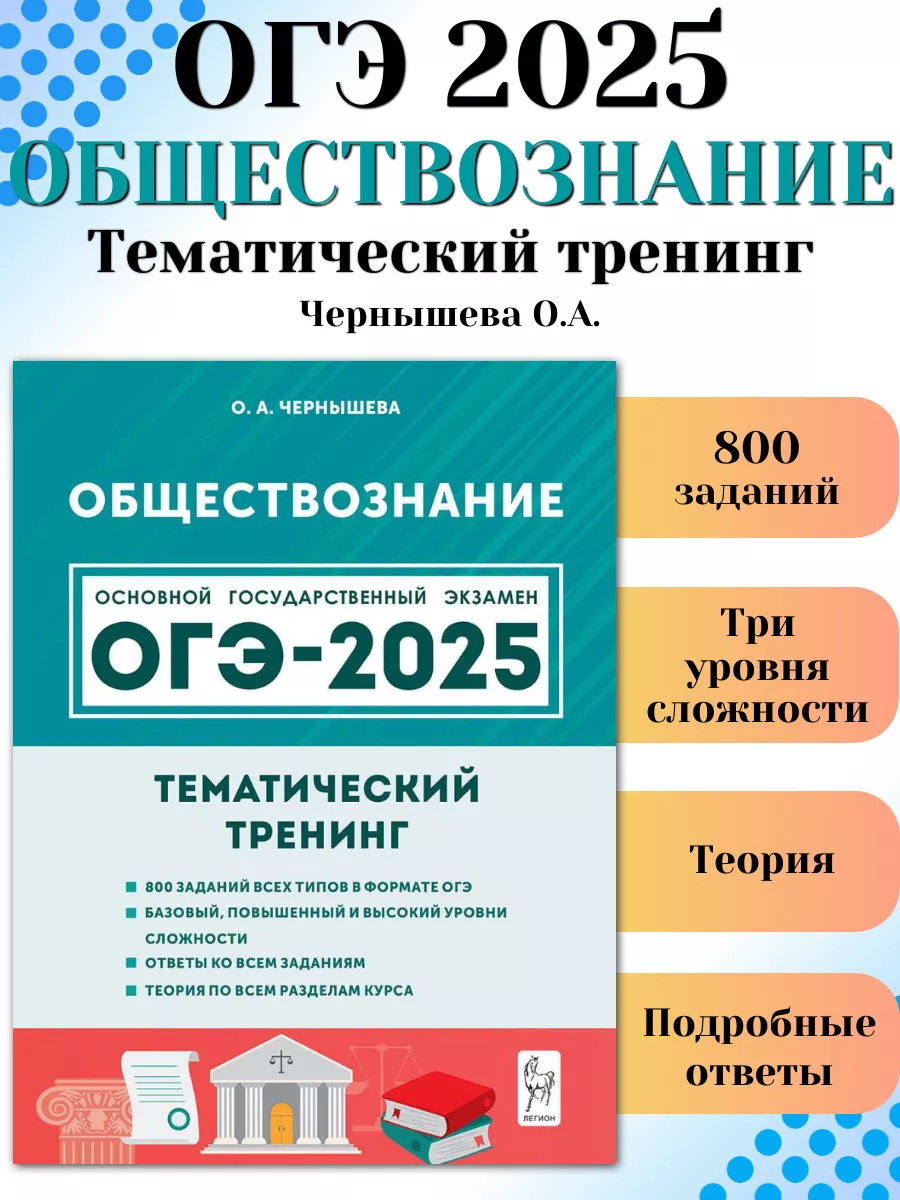 ОГЭ 2025
ОБЩЕСТВОЗНАНИЕ
Тематический тренинг
Чернышева О.А.

О. А. ЧЕРНЫШЕВА

ОБЩЕСТВОЗНАНИЕ

ОСНОВНОЙ ГОСУДАРСТВЕННЫЙ ЭКЗАМЕН
ОГЭ-2025

ТЕМАТИЧЕСКИЙ ТРЕНИНГ

800 ЗАДАНИЙ ВСЕХ ТИПОВ В ФОРМАТЕ ОГЭ
БАЗОВЫЙ, ПОВЫШЕННЫЙ И ВЫСОКИЙ УРОВНИ СЛОЖНОСТИ
ОТВЕТЫ КО ВСЕМ ЗАДАНИЯМ
ТЕОРИЯ ПО ВСЕМ РАЗДЕЛАМ КУРСА

ЛЕГИОН

800 заданий

Три уровня сложности

Теория

Подробные ответы